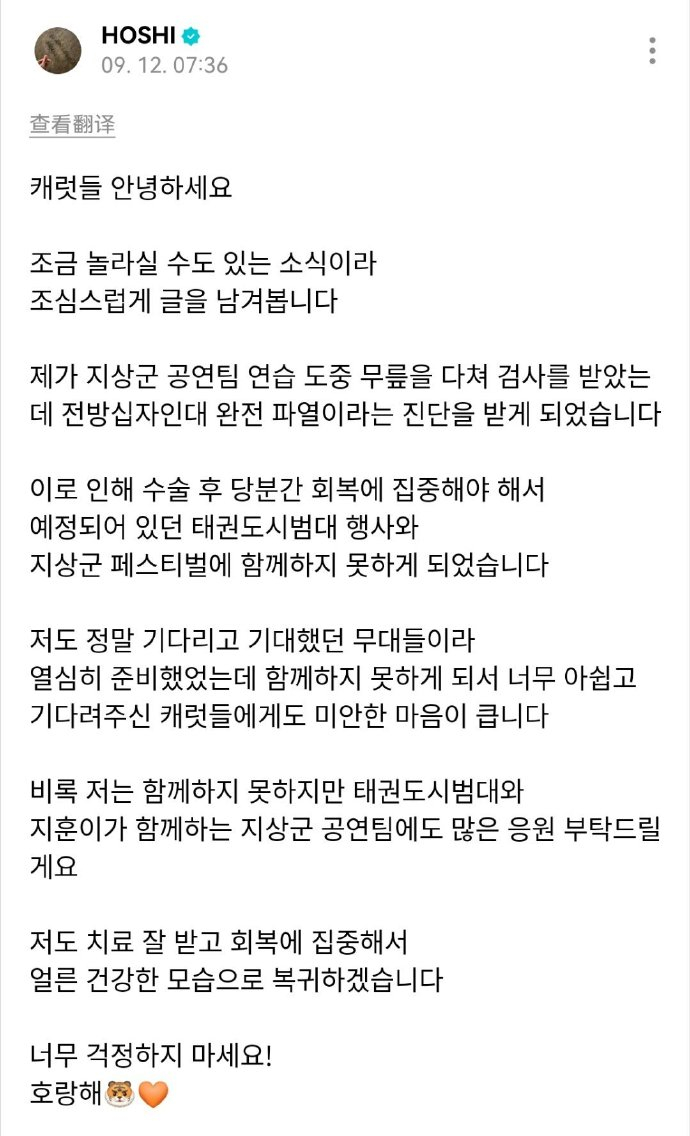 HOSHI
09. 12. 07:36

查看翻译

캐럿들 안녕하세요

조금 놀라실 수도 있는 소식이라
조심스럽게 글을 남겨봅니다

제가 지상군 공연팀 연습 도중 무릎을 다쳐 검사를 받았는데 전방십자인대 완전 파열이라는 진단을 받게 되었습니다

이로 인해 수술 후 당분간 회복에 집중해야 해서
예정되어 있던 태권도시범대 행사와
지상군 페스티벌에 함께하지 못하게 되었습니다

저도 정말 기다리고 기대했던 무대들이라
열심히 준비했었는데 함께하지 못하게 되서 너무 아쉽고
기다려주신 캐럿들에게도 미안한 마음이 큽니다

비록 저는 함께하지 못하지만 태권도시범대와
지훈이가 함께하는 지상군 공연팀에도 많은 응원 부탁드릴게요

저도 치료 잘 받고 회복에 집중해서
얼른 건강한 모습으로 복귀하겠습니다

너무 걱정하지 마세요!
호랑해🐯🧡